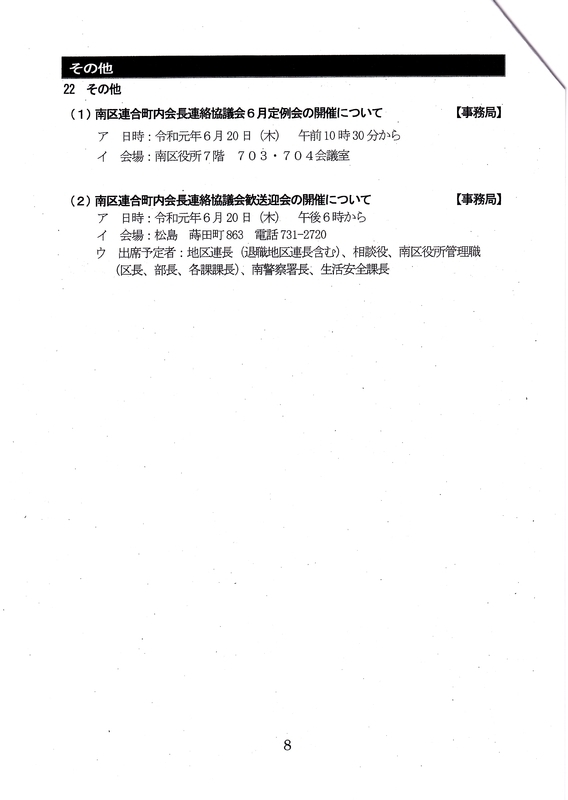 その他

22 その他

（１）南区連合町内会長連絡協議会６月定例会の開催について 【事務局】

ア 日時：令和元年６月20日（木） 午前10時30分から

イ 会場：南区役所７階 ７０３・７０４会議室

（２）南区連合町内会長連絡協議会歓送迎会の開催について 【事務局】

ア 日時：令和元年６月20日（木） 午後６時から

イ 会場：松島 蒔田町863 電話731-2720

ウ 出席予定者：地区連長（退職地区連長含む）、相談役、南区役所管理職（区長、部長、各課課長）、南警察署長、生活安全課長

8